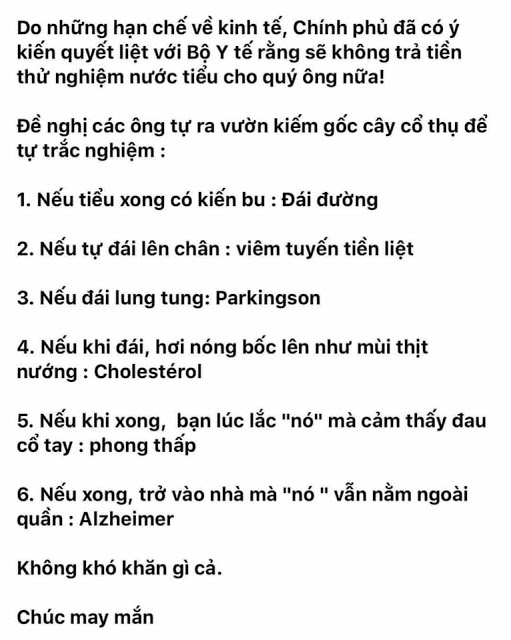 Do những hạn chế về kinh tế, Chính phủ đã có ý kiến quyết liệt với Bộ Y tế rằng sẽ không trả tiền thử nghiệm nước tiểu cho quý ông nữa!

Đề nghị các ông tự ra vườn kiếm gốc cây cổ thụ để tự trắc nghiệm :

1. Nếu tiểu xong có kiến bu : Đái đường

2. Nếu tự đái lên chân : viêm tuyến tiền liệt

3. Nếu đái lung tung: Parkingson

4. Nếu khi đái, hơi nóng bốc lên như mùi thịt nướng : Cholestérol

5. Nếu khi xong, bạn lúc lắc "nó" mà cảm thấy đau cổ tay : phong thấp

6. Nếu xong, trở vào nhà mà "nó " vẫn nằm ngoài quần : Alzheimer

Không khó khăn gì cả.

Chúc may mắn